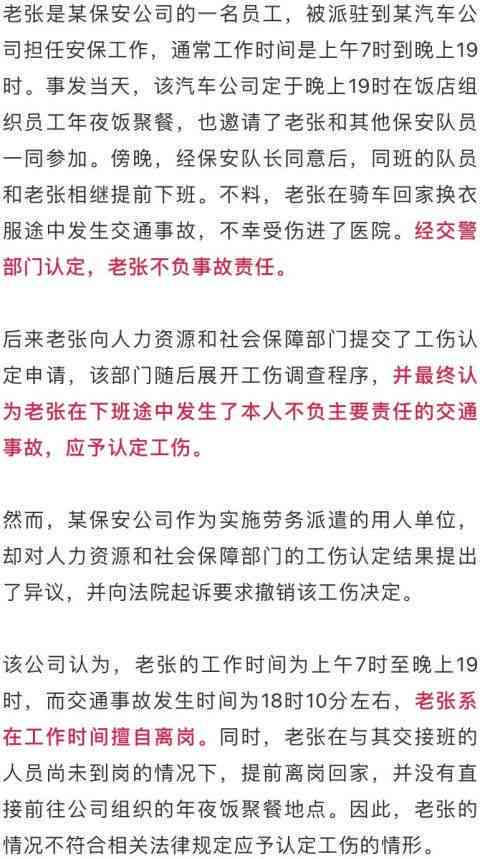 老张是某保安公司的一名员工，被派驻到某汽车公司担任安保工作，通常工作时间是上午7时到晚上19时。事发当天，该汽车公司定于晚上19时在饭店组织员工年夜饭聚餐，也邀请了老张和其他保安队员一同参加。傍晚，经保安队长同意后，同班的队员和老张相继提前下班。不料，老张在骑车回家换衣服途中发生交通事故，不幸受伤进了医院。经交警部门认定，老张不负事故责任。

后来老张向人力资源和社会保障部门提交了工伤认定申请，该部门随后展开工伤调查程序，并最终认为老张在下班途中发生了本人不负主要责任的交通事故，应予认定工伤。

然而，某保安公司作为实施劳务派遣的用人单位，却对人力资源和社会保障部门的工伤认定结果提出了异议，并向法院起诉要求撤销该工伤决定。

该公司认为，老张的工作时间为上午7时至晚上19时，而交通事故发生时间为18时10分左右，老张系在工作时间擅自离岗。同时，老张在与其交接班的人员尚未到岗的情况下，提前离岗回家，并没有直接前往公司组织的年夜饭聚餐地点。因此，老张的情况不符合相关法律规定应予认定工伤的情形。